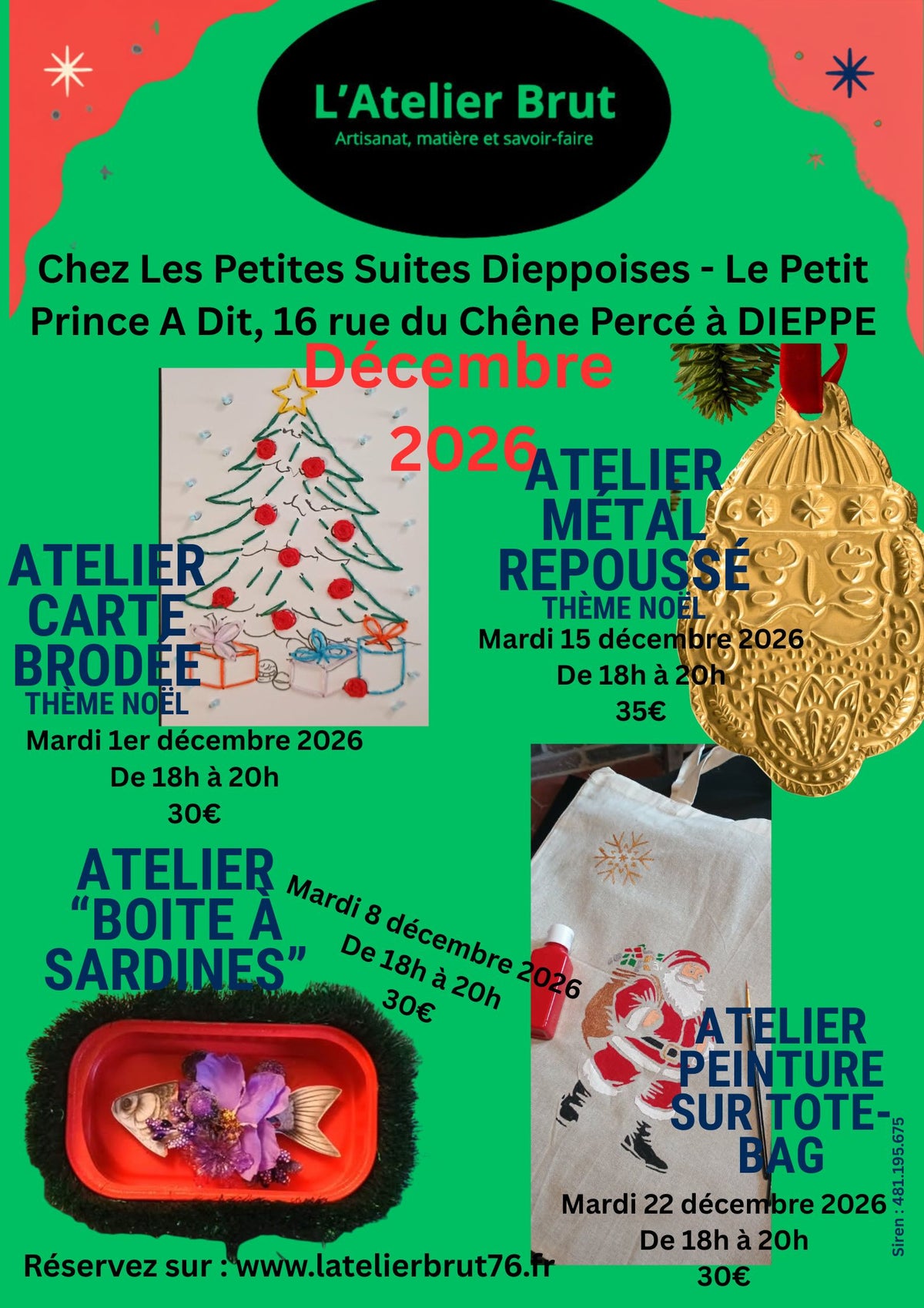 L'Atelier Brut
Artisanat, matière et savoir-faire

Chez Les Petites Suites Dieppoises - Le Petit Prince A Dit, 16 rue du Chêne Percé à DIEPPE

Décembre 2026

ATELIER CARTE BRODÉE
THÈME NOËL
Mardi 1er décembre 2026
De 18h à 20h
30€

ATELIER MÉTAL REPOUSSÉ
THÈME NOËL
Mardi 15 décembre 2026
De 18h à 20h
35€

ATELIER "BOITE À SARDINES"
Mardi 8 décembre 2026
De 18h à 20h
30€

ATELIER PEINTURE SUR TOTE-BAG
Mardi 22 décembre 2026
De 18h à 20h
30€

Réservez sur : www.latelierbrut76.fr

Siren : 481.195.675